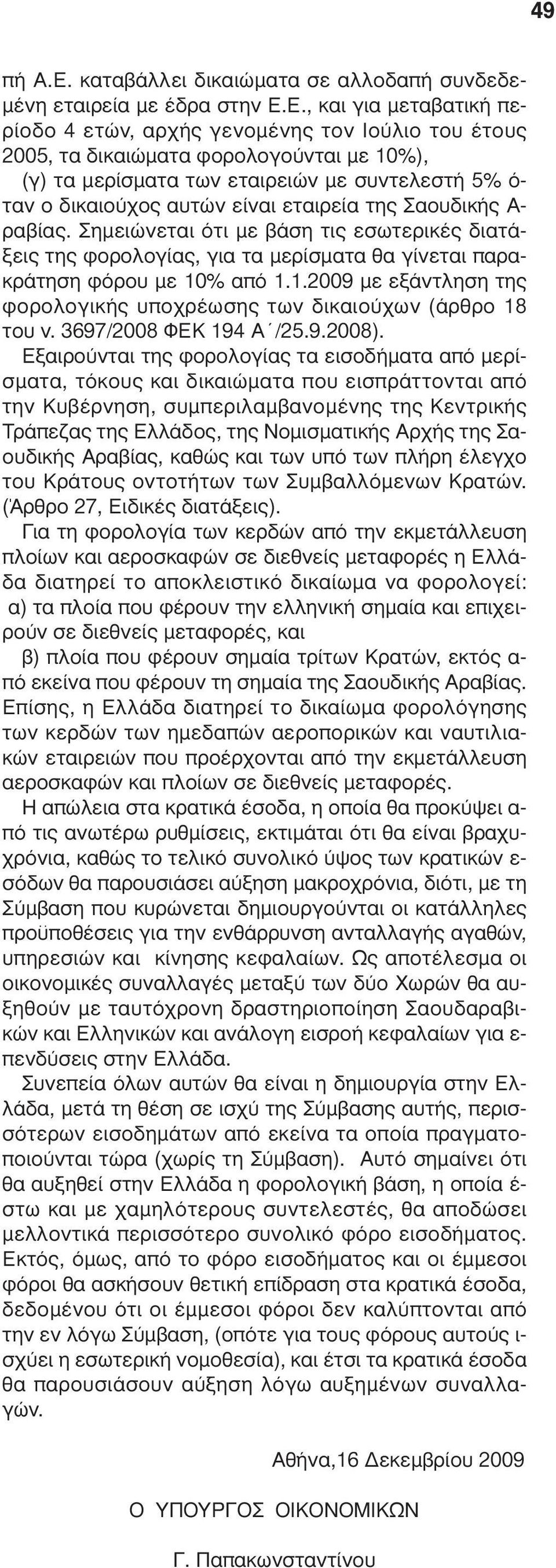 49

πή Α.Ε. καταβάλλει δικαιώματα σε αλλοδαπή συνδεδεμένη εταιρεία με έδρα στην Ε.Ε., και για μεταβατική περίοδο 4 ετών, αρχής γενομένης τον Ιούλιο του έτους 2005, τα δικαιώματα φορολογούνται με 10%),

(γ) τα μερίσματα των εταιρειών με συντελεστή 5% όταν ο δικαιούχος αυτών είναι εταιρεία της Σαουδικής Αραβίας. Σημειώνεται ότι με βάση τις εσωτερικές διατάξεις της φορολογίας, για τα μερίσματα θα γίνεται παρακράτηση φόρου με 10% από 1.1.2009 με εξάντληση της φορολογικής υποχρέωσης των δικαιούχων (άρθρο 18 του ν. 3697/2008 ΦΕΚ 194 Α΄/25.9.2008).

Εξαιρούνται της φορολογίας τα εισοδήματα από μερίσματα, τόκους και δικαιώματα που εισπράττονται από την Κυβέρνηση, συμπεριλαμβανομένης της Κεντρικής Τράπεζας της Ελλάδος, της Νομισματικής Αρχής της Σαουδικής Αραβίας, καθώς και των υπό των πλήρη έλεγχο του Κράτους οντοτήτων των Συμβαλλόμενων Κρατών. (Άρθρο 27, Ειδικές διατάξεις).

Για τη φορολογία των κερδών από την εκμετάλλευση πλοίων και αεροσκαφών σε διεθνείς μεταφορές η Ελλάδα διατηρεί το αποκλειστικό δικαίωμα να φορολογεί:

α) τα πλοία που φέρουν την ελληνική σημαία και επιχειρούν σε διεθνείς μεταφορές, και

β) πλοία που φέρουν σημαία τρίτων Κρατών, εκτός από εκείνα που φέρουν τη σημαία της Σαουδικής Αραβίας. Επίσης, η Ελλάδα διατηρεί το δικαίωμα φορολόγησης των κερδών των ημεδαπών αεροπορικών και ναυτιλιακών εταιρειών που προέρχονται από την εκμετάλλευση αεροσκαφών και πλοίων σε διεθνείς μεταφορές.

Η απώλεια στα κρατικά έσοδα, η οποία θα προκύψει από τις ανωτέρω ρυθμίσεις, εκτιμάται ότι θα είναι βραχυχρόνια, καθώς το τελικό συνολικό ύψος των κρατικών εσόδων θα παρουσιάσει αύξηση μακροχρόνια, διότι, με τη Σύμβαση που κυρώνεται δημιουργούνται οι κατάλληλες προϋποθέσεις για την ενθάρρυνση ανταλλαγής αγαθών, υπηρεσιών και κίνησης κεφαλαίων. Ως αποτέλεσμα οι οικονομικές συναλλαγές μεταξύ των δύο Χωρών θα αυξηθούν με ταυτόχρονη δραστηριοποίηση Σαουδαραβικών και Ελληνικών και ανάλογη εισροή κεφαλαίων για επενδύσεις στην Ελλάδα.

Συνεπεία όλων αυτών θα είναι η δημιουργία στην Ελλάδα, μετά τη θέση σε ισχύ της Σύμβασης αυτής, περισσότερων εισοδημάτων από εκείνα τα οποία πραγματοποιούνται τώρα (χωρίς τη Σύμβαση). Αυτό σημαίνει ότι θα αυξηθεί στην Ελλάδα η φορολογική βάση, η οποία έστω και με χαμηλότερους συντελεστές, θα αποδώσει μελλοντικά περισσότερο συνολικό φόρο εισοδήματος. Εκτός, όμως, από το φόρο εισοδήματος και οι έμμεσοι φόροι θα ασκήσουν θετική επίδραση στα κρατικά έσοδα, δεδομένου ότι οι έμμεσοι φόροι δεν καλύπτονται από την εν λόγω Σύμβαση, (οπότε για τους φόρους αυτούς ισχύει η εσωτερική νομοθεσία), και έτσι τα κρατικά έσοδα θα παρουσιάσουν αύξηση λόγω αυξημένων συναλλαγών.

Αθήνα,16 Δεκεμβρίου 2009

Ο ΥΠΟΥΡΓΟΣ ΟΙΚΟΝΟΜΙΚΩΝ

Γ. Παπακωνσταντίνου